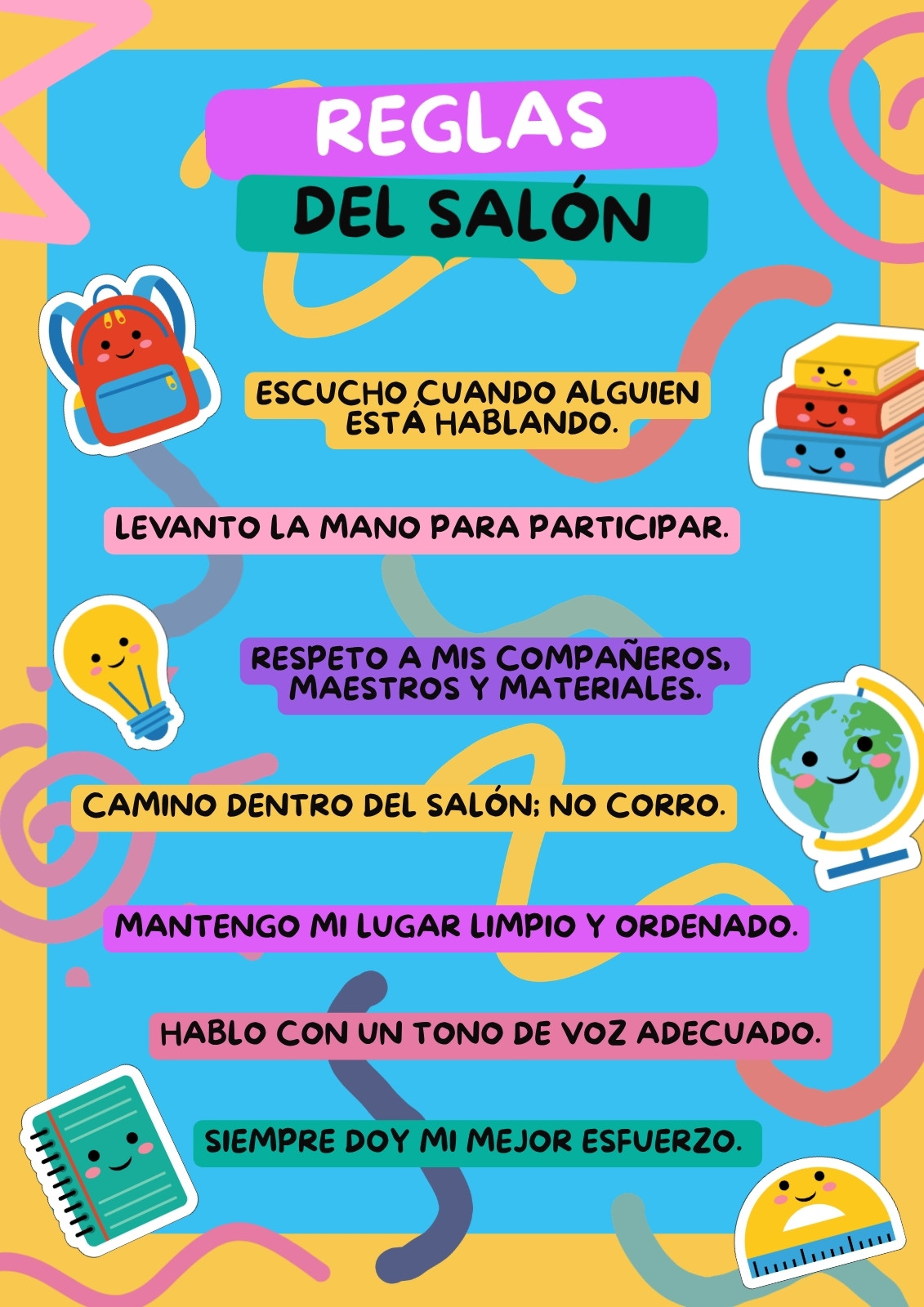 REGLAS
DEL SALÓN

ESCUCHO CUANDO ALGUIEN ESTÁ HABLANDO.

LEVANTO LA MANO PARA PARTICIPAR.

RESPETO A MIS COMPAÑEROS, MAESTROS Y MATERIALES.

CAMINO DENTRO DEL SALÓN; NO CORRO.

MANTENGO MI LUGAR LIMPIO Y ORDENADO.

HABLO CON UN TONO DE VOZ ADECUADO.

SIEMPRE DOY MI MEJOR ESFUERZO.